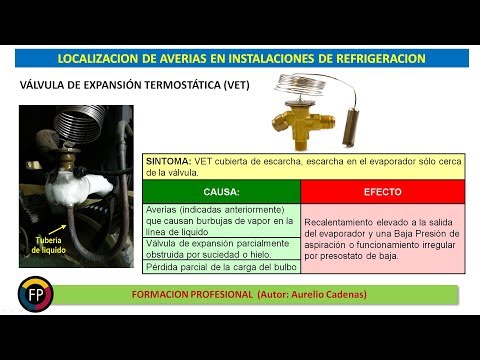 LOCALIZACION DE AVERIAS EN INSTALACIONES DE REFRIGERACION

VÁLVULA DE EXPANSIÓN TERMOSTÁTICA (VET)

Tuberia de liquido

SINTOMA: VET cubierta de escarcha, escarcha en el evaporador sólo cerca de la válvula.

| CAUSA: | EFECTO |
|---|---|
| Averias (indicadas anteriormente) que causan burbujas de vapor en la línea de liquido | Recalentamiento elevado a la salida del evaporador y una Baja Presión de aspiración o funcionamiento irregular por presostato de baja. |
| Válvula de expansión parcialmente obstruida por suciedad o hielo. | |
| Pérdida parcial de la carga del bulbo | |

FP

FORMACION PROFESIONAL (Autor: Aurelio Cadenas)